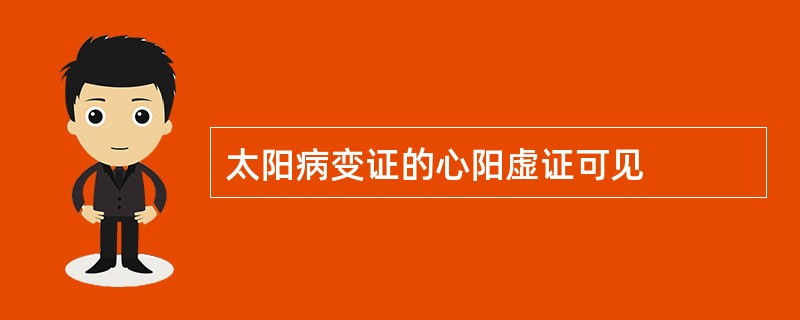 太阳病变证的心阳虚证可见